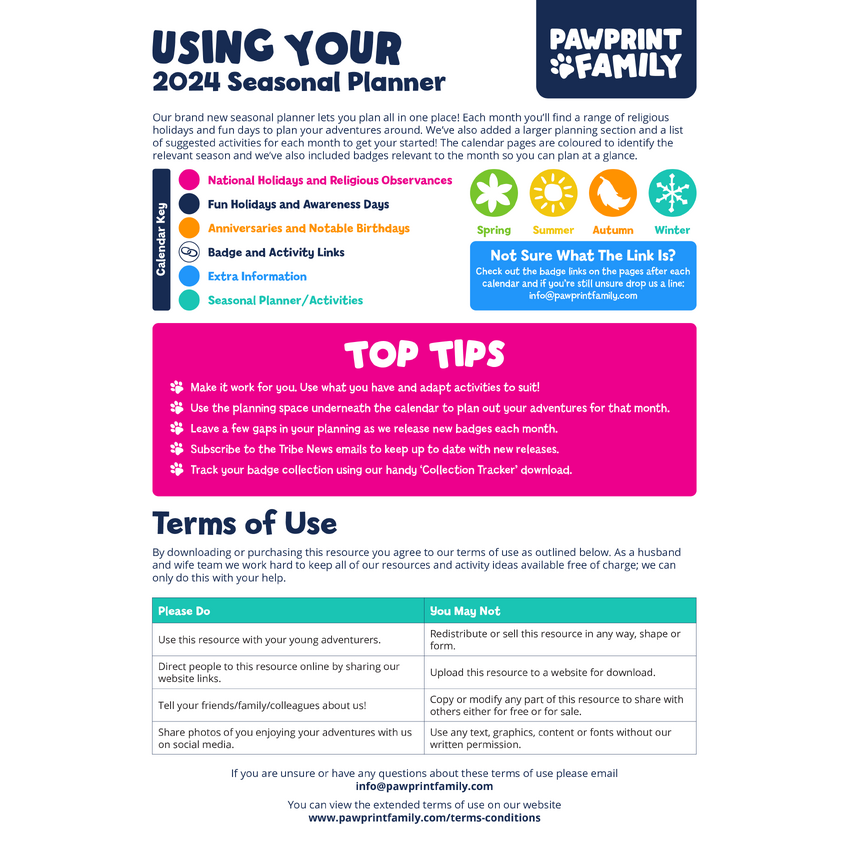 USING YOUR
2024 Seasonal Planner

PAWPRINT FAMILY

Our brand new seasonal planner lets you plan all in one place! Each month you'll find a range of religious holidays and fun days to plan your adventures around. We've also added a larger planning section and a list of suggested activities for each month to get your started! The calendar pages are coloured to identify the relevant season and we've also included badges relevant to the month so you can plan at a glance.

Calendar Key
National Holidays and Religious Observances
Fun Holidays and Awareness Days
Anniversaries and Notable Birthdays
Badge and Activity Links
Extra Information
Seasonal Planner/Activities

Spring
Summer
Autumn
Winter

Not Sure What The Link Is?
Check out the badge links on the pages after each calendar and if you're still unsure drop us a line: info@pawprintfamily.com

TOP TIPS
Make it work for you. Use what you have and adapt activities to suit!
Use the planning space underneath the calendar to plan out your adventures for that month.
Leave a few gaps in your planning as we release new badges each month.
Subscribe to the Tribe News emails to keep up to date with new releases.
Track your badge collection using our handy 'Collection Tracker' download.

Terms of Use
By downloading or purchasing this resource you agree to our terms of use as outlined below. As a husband and wife team we work hard to keep all of our resources and activity ideas available free of charge; we can only do this with your help.

| Please Do | You May Not |
|---|---|
| Use this resource with your young adventurers. | Redistribute or sell this resource in any way, shape or form. |
| Direct people to this resource online by sharing our website links. | Upload this resource to a website for download. |
| Tell your friends/family/colleagues about us! | Copy or modify any part of this resource to share with others either for free or for sale. |
| Share photos of you enjoying your adventures with us on social media. | Use any text, graphics, content or fonts without our written permission. |

If you are unsure or have any questions about these terms of use please email
info@pawprintfamily.com

You can view the extended terms of use on our website
www.pawprintfamily.com/terms-conditions